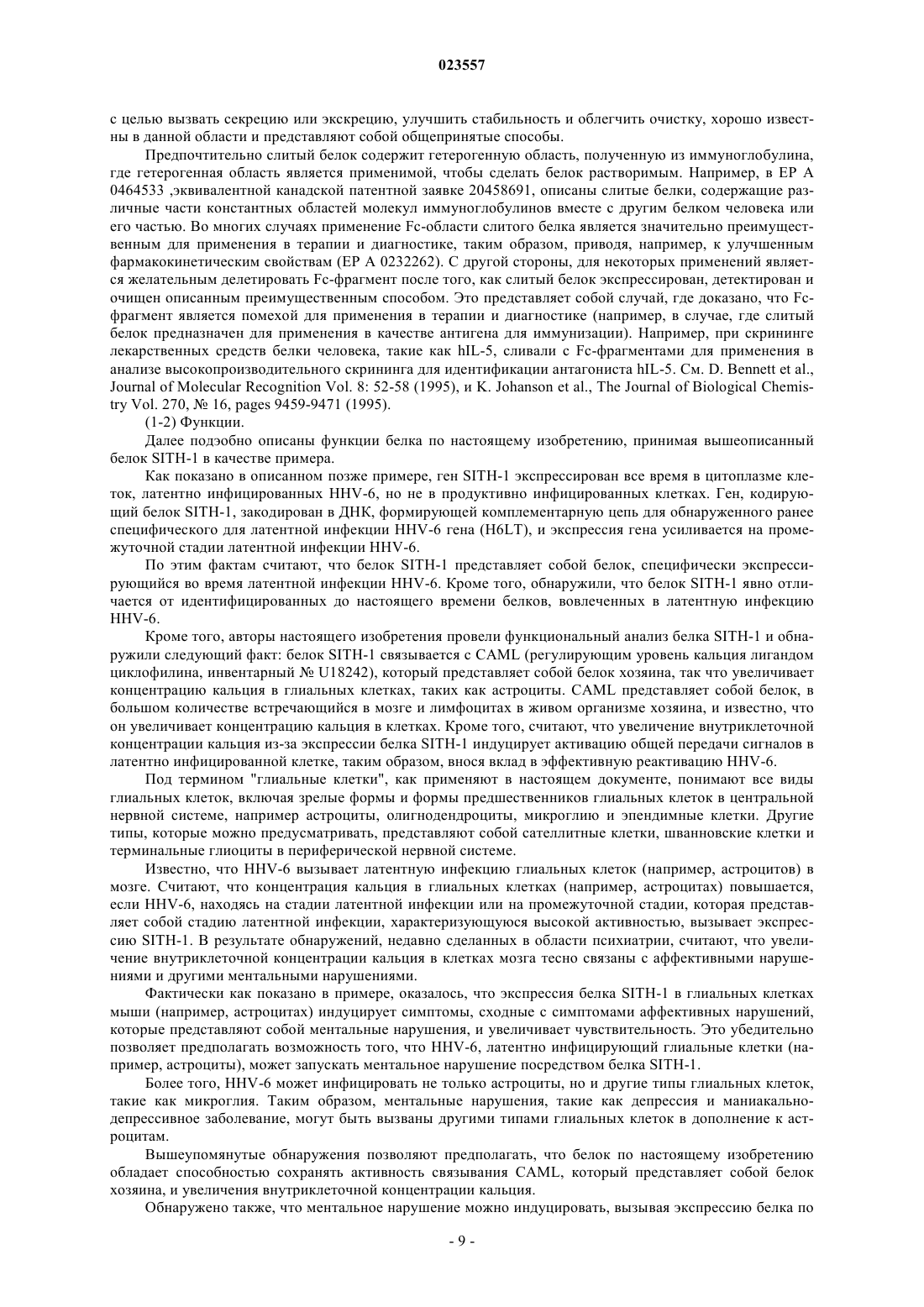 023557

с целью вызвать секрецию или экскрецию, улучшить стабильность и облегчить очистку, хорошо известны в данной области и представляют собой общепринятые способы.

Предпочтительно слитый белок содержит гетерогенную область, полученную из иммуноглобулина, где гетерогенная область является применимой, чтобы сделать белок растворимым. Например, в EP A 0464533 ,эквивалентной канадской патентной заявке 20458691, описаны слитые белки, содержащие различные части константных областей молекул иммуноглобулинов вместе с другим белком человека или его частью. Во многих случаях применение Fc-области слитого белка является значительно преимущественным для применения в терапии и диагностике, таким образом, приводя, например, к улучшенным фармакокинетическим свойствам (EP A 0232262). С другой стороны, для некоторых применений является желательным делетировать Fc-фрагмент после того, как слитый белок экспрессирован, детектирован и очищен описанным преимущественным способом. Это представляет собой случай, где доказано, что Fc-фрагмент является помехой для применения в терапии и диагностике (например, в случае, где слитый белок предназначен для применения в качестве антигена для иммунизации). Например, при скрининге лекарственных средств белки человека, такие как hIL-5, сливали с Fc-фрагментами для применения в анализе высокопроизводительного скрининга для идентификации антагониста hIL-5. См. D. Bennett et al., Journal of Molecular Recognition Vol. 8: 52-58 (1995), и K. Johanson et al., The Journal of Biological Chemistry Vol. 270, № 16, pages 9459-9471 (1995).

(1-2) Функции.

Далее подэобно описаны функции белка по настоящему изобретению, принимая вышеописанный белок SITH-1 в качестве примера.

Как показано в описанном позже примере, ген SITH-1 экспрессирован все время в цитоплазме клеток, латентно инфицированных HHV-6, но не в продуктивно инфицированных клетках. Ген, кодирующий белок SITH-1, закодирован в ДНК, формирующей комплементарную цепь для обнаруженного ранее специфического для латентной инфекции HHV-6 гена (H6LT), и экспрессия гена усиливается на промежуточной стадии латентной инфекции HHV-6.

По этим фактам считают, что белок SITH-1 представляет собой белок, специфически экспрессирующийся во время латентной инфекции HHV-6. Кроме того, обнаружили, что белок SITH-1 явно отличается от идентифицированных до настоящего времени белков, вовлеченных в латентную инфекцию HHV-6.

Кроме того, авторы настоящего изобретения провели функциональный анализ белка SITH-1 и обнаружили следующий факт: белок SITH-1 связывается с CAML (регулирующим уровень кальция лигандом циклофилина, инвентарный № U18242), который представляет собой белок хозяина, так что увеличивает концентрацию кальция в глиальных клетках, таких как астроциты. CAML представляет собой белок, в большом количестве встречающийся в мозге и лимфоцитах в живом организме хозяина, и известно, что он увеличивает концентрацию кальция в клетках. Кроме того, считают, что увеличение внутриклеточной концентрации кальция из-за экспрессии белка SITH-1 индуцирует активацию общей передачи сигналов в латентно инфицированной клетке, таким образом, внося вклад в эффективную реактивацию HHV-6.

Под термином "глиальные клетки", как применяют в настоящем документе, понимают все виды глиальных клеток, включая зрелые формы и формы предшественников глиальных клеток в центральной нервной системе, например астроциты, олигодендроциты, микроглию и эпендимные клетки. Другие типы, которые можно предусматривать, представляют собой сателлитные клетки, шванновские клетки и терминальные глиоциты в периферической нервной системе.

Известно, что HHV-6 вызывает латентную инфекцию глиальных клеток (например, астроцитов) в мозге. Считают, что концентрация кальция в глиальных клетках (например, астроцитах) повышается, если HHV-6, находясь на стадии латентной инфекции или на промежуточной стадии, которая представляет собой стадию латентной инфекции, характеризующуюся высокой активностью, вызывает экспрессию SITH-1. В результате обнаружений, недавно сделанных в области психиатрии, считают, что увеличение внутриклеточной концентрации кальция в клетках мозга тесно связаны с аффективными нарушениями и другими ментальными нарушениями.

Фактически как показано в примере, оказалось, что экспрессия белка SITH-1 в глиальных клетках мыши (например, астроцитах) индуцирует симптомы, сходные с симптомами аффективных нарушений, которые представляют собой ментальные нарушения, и увеличивает чувствительность. Это убедительно позволяет предполагать возможность того, что HHV-6, латентно инфицирующий глиальные клетки (например, астроциты), может запускать ментальное нарушение посредством белка SITH-1.

Более того, HHV-6 может инфицировать не только астроциты, но и другие типы глиальных клеток, такие как микроглия. Таким образом, ментальные нарушения, такие как депрессия и маниакально-депрессивное заболевание, могут быть вызваны другими типами глиальных клеток в дополнение к астроцитам.

Вышеупомянутые обнаружения позволяют предполагать, что белок по настоящему изобретению обладает способностью сохранять активность связывания CAML, который представляет собой белок хозяина, и увеличения внутриклеточной концентрации кальция.

Обнаружено также, что ментальное нарушение можно индуцировать, вызывая экспрессию белка по

- 9 -